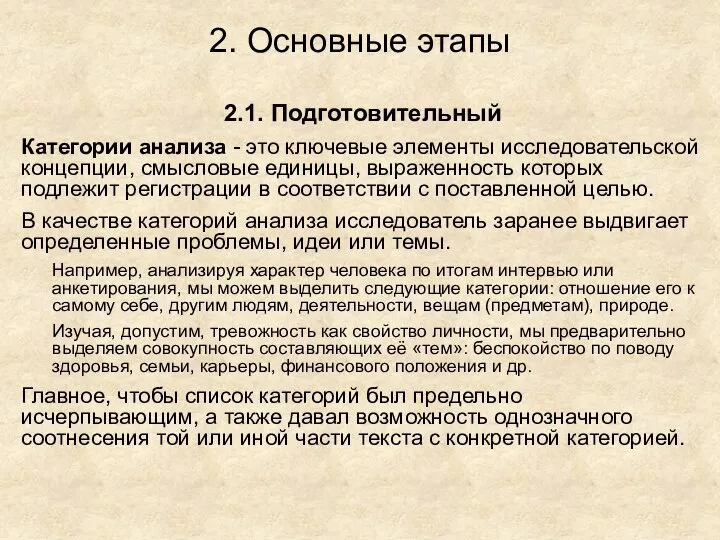 2. Основные этапы

2.1. Подготовительный

Категории анализа - это ключевые элементы исследовательской концепции, смысловые единицы, выраженность которых подлежит регистрации в соответствии с поставленной целью.

В качестве категорий анализа исследователь заранее выдвигает определенные проблемы, идеи или темы.

Например, анализируя характер человека по итогам интервью или анкетирования, мы можем выделить следующие категории: отношение его к самому себе, другим людям, деятельности, вещам (предметам), природе.

Изучая, допустим, тревожность как свойство личности, мы предварительно выделяем совокупность составляющих её «тем»: беспокойство по поводу здоровья, семьи, карьеры, финансового положения и др.

Главное, чтобы список категорий был предельно исчерпывающим, а также давал возможность однозначного соотнесения той или иной части текста с конкретной категорией.